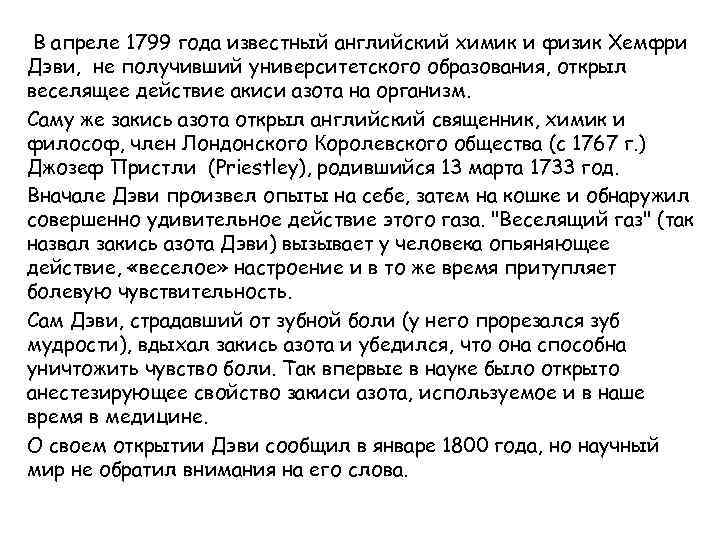 В апреле 1799 года известный английский химик и физик Хемфри Дэви, не получивший университетского образования, открыл веселящее действие акиси азота на организм.

Саму же закись азота открыл английский священник, химик и философ, член Лондонского Королевского общества (с 1767 г.) Джозеф Пристли (Priestley), родившийся 13 марта 1733 год.

Вначале Дэви произвел опыты на себе, затем на кошке и обнаружил совершенно удивительное действие этого газа. "Веселящий газ" (так назвал закись азота Дэви) вызывает у человека опьяняющее действие, «веселое» настроение и в то же время притупляет болевую чувствительность.

Сам Дэви, страдавший от зубной боли (у него прорезался зуб мудрости), вдыхал закись азота и убедился, что она способна уничтожить чувство боли. Так впервые в науке было открыто анестезирующее свойство закиси азота, используемое и в наше время в медицине.

О своем открытии Дэви сообщил в январе 1800 года, но научный мир не обратил внимания на его слова.